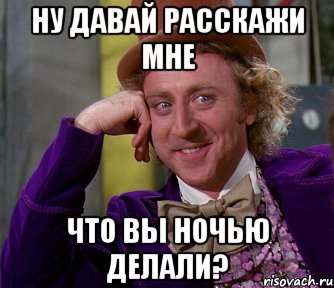 НУ ДАВАЙ РАССКАЖИ МНЕ

ЧТО ВЫ НОЧЬЮ ДЕЛАЛИ?

risovach.ru